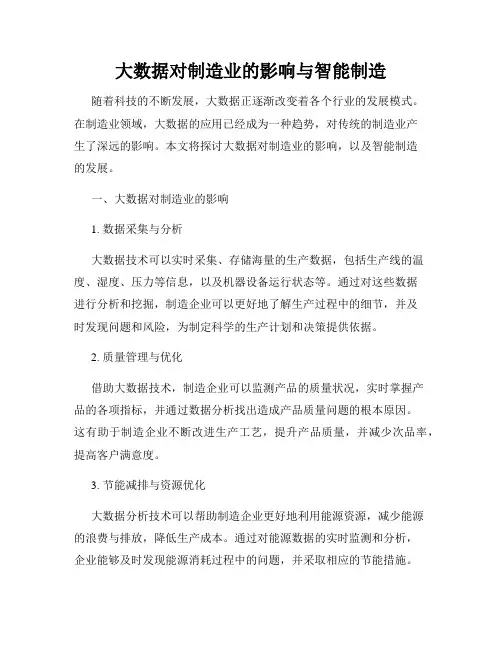 大数据对制造业的影响与智能制造

随着科技的不断发展，大数据正逐渐改变着各个行业的发展模式。在制造业领域，大数据的应用已经成为一种趋势，对传统的制造业产生了深远的影响。本文将探讨大数据对制造业的影响，以及智能制造的发展。

一、大数据对制造业的影响

1. 数据采集与分析

大数据技术可以实时采集、存储海量的生产数据，包括生产线的温度、湿度、压力等信息，以及机器设备运行状态等。通过对这些数据进行分析和挖掘，制造企业可以更好地了解生产过程中的细节，并及时发现问题和风险，为制定科学的生产计划和决策提供依据。

2. 质量管理与优化

借助大数据技术，制造企业可以监测产品的质量状况，实时掌握产品的各项指标，并通过数据分析找出造成产品质量问题的根本原因。这有助于制造企业不断改进生产工艺，提升产品质量，并减少次品率，提高客户满意度。

3. 节能减排与资源优化

大数据分析技术可以帮助制造企业更好地利用能源资源，减少能源的浪费与排放，降低生产成本。通过对能源数据的实时监测和分析，企业能够及时发现能源消耗过程中的问题，并采取相应的节能措施。